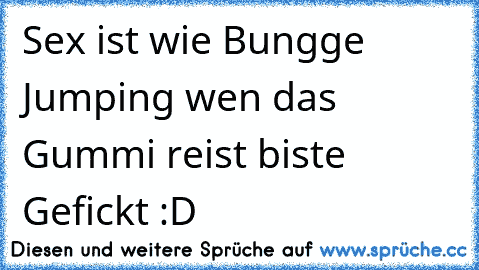 Sex ist wie Bungge Jumping wen das Gummi reist biste Gefickt :D

Diesen und weitere Sprüche auf www.sprüche.cc